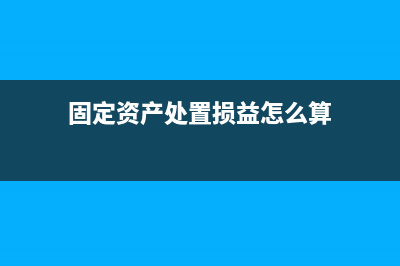 固定资产处置损益怎么算